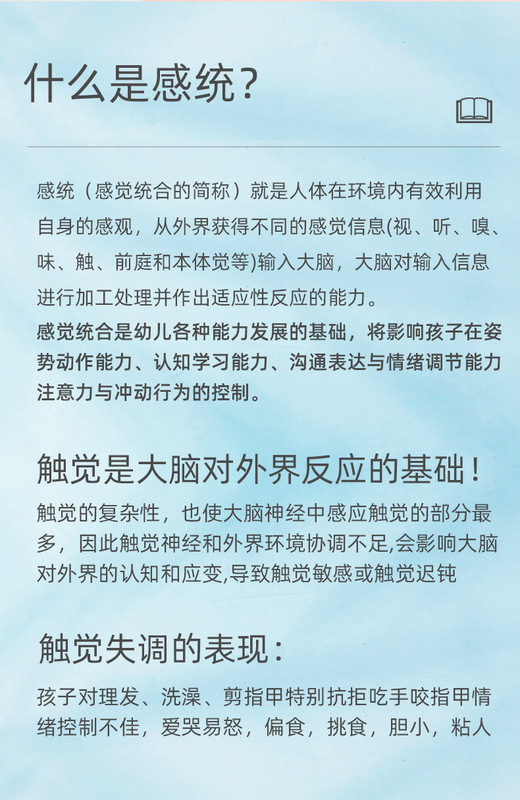 什么是感统?

感统（感觉统合的简称）就是人体在环境内有效利用自身的感观，从外界获得不同的感觉信息(视、听、嗅、味、触、前庭和本体觉等)输入大脑，大脑对输入信息进行加工处理并作出适应性反应的能力。

感觉统合是幼儿各种能力发展的基础，将影响孩子在姿势动作能力、认知学习能力、沟通表达与情绪调节能力注意力与冲动行为的控制。

触觉是大脑对外界反应的基础!

触觉的复杂性，也使大脑神经中感应触觉的部分最多，因此触觉神经和外界环境协调不足,会影响大脑对外界的认知和应变,导致触觉敏感或触觉迟钝

触觉失调的表现:

孩子对理发、洗澡、剪指甲特别抗拒吃手咬指甲情绪控制不佳，爱哭易怒，偏食，挑食，胆小，粘人